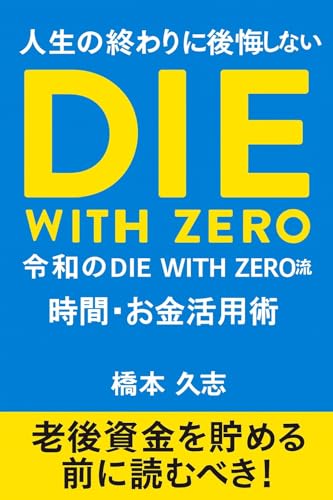 人生の終わりに後悔しない

DIE

WITH ZERO

令和のDIE WITH ZERO流

時間・お金活用術

橋本 久志

老後資金を貯める前に読むべき!